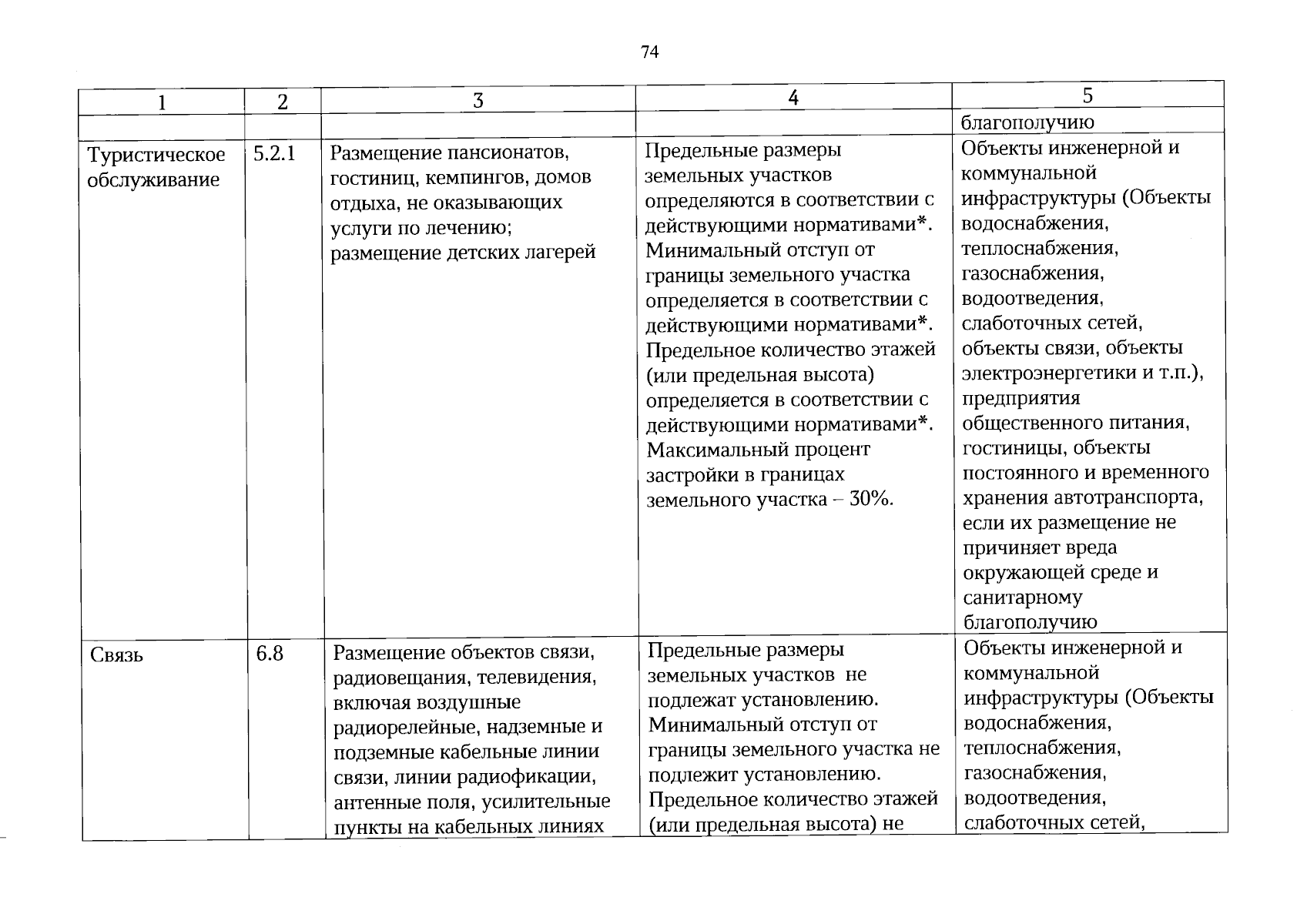 74

| 1 | 2 | 3 | 4 | 5 |
|---|---|---|---|---|
| | | | | благополучию |
| Туристическое обслуживание | 5.2.1 | Размещение пансионатов, гостиниц, кемпингов, домов отдыха, не оказывающих услуги по лечению; размещение детских лагерей | Предельные размеры земельных участков определяются в соответствии с действующими нормативами*. Минимальный отступ от границы земельного участка определяется в соответствии с действующими нормативами*. Предельное количество этажей (или предельная высота) определяется в соответствии с действующими нормативами*. Максимальный процент застройки в границах земельного участка – 30%. | Объекты инженерной и коммунальной инфраструктуры (Объекты водоснабжения, теплоснабжения, газоснабжения, водоотведения, слаботочных сетей, объекты связи, объекты электроэнергетики и т.п.), предприятия общественного питания, гостиницы, объекты постоянного и временного хранения автотранспорта, если их размещение не причиняет вреда окружающей среде и санитарному благополучию |
| Связь | 6.8 | Размещение объектов связи, радиовещания, телевидения, включая воздушные радиорелейные, надземные и подземные кабельные линии связи, линии радиофикации, антенные поля, усилительные пункты на кабельных линиях | Предельные размеры земельных участков не подлежат установлению. Минимальный отступ от границы земельного участка не подлежит установлению. Предельное количество этажей (или предельная высота) не | Объекты инженерной и коммунальной инфраструктуры (Объекты водоснабжения, теплоснабжения, газоснабжения, водоотведения, слаботочных сетей, |